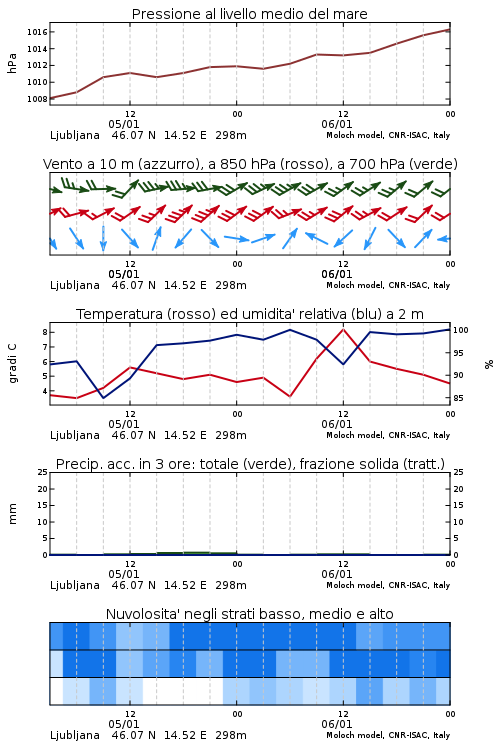 Pressione al livello medio del mare

hPa

1016
1014
1012
1010
1008

12
05/01
00
12
06/01
00

Ljubljana 46.07 N 14.52 E 298m
Moloch model, CNR-ISAC, Italy

Vento a 10 m (azzurro), a 850 hPa (rosso), a 700 hPa (verde)

12
05/01
00
12
06/01
00

Ljubljana 46.07 N 14.52 E 298m
Moloch model, CNR-ISAC, Italy

Temperatura (rosso) ed umidita' relativa (blu) a 2 m

gradi C

8
7
6
5
4

100
95
90
85

%

12
05/01
00
12
06/01
00

Ljubljana 46.07 N 14.52 E 298m
Moloch model, CNR-ISAC, Italy

Precip. acc. in 3 ore: totale (verde), frazione solida (tratt.)

mm

25
20
15
10
5
0

25
20
15
10
5
0

12
05/01
00
12
06/01
00

Ljubljana 46.07 N 14.52 E 298m
Moloch model, CNR-ISAC, Italy

Nuvolosita' negli strati basso, medio e alto

12
05/01
00
12
06/01
00

Ljubljana 46.07 N 14.52 E 298m
Moloch model, CNR-ISAC, Italy